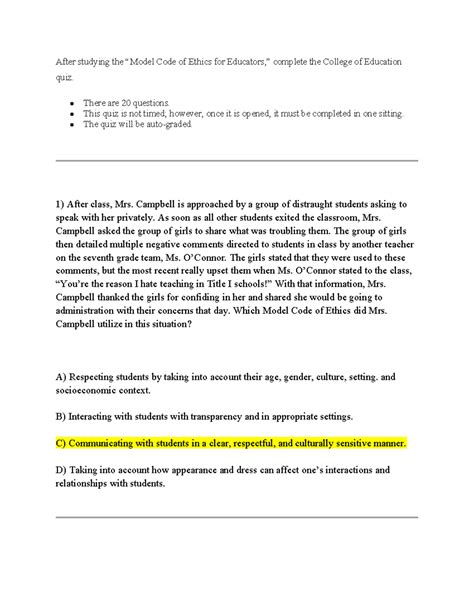 After studying the "Model Code of Ethics for Educators," complete the College of Education quiz.

- There are 20 questions.
- This quiz is not timed; however, once it is opened, it must be completed in one sitting.
- The quiz will be auto-graded.

1) After class, Mrs. Campbell is approached by a group of distraught students asking to speak with her privately. As soon as all other students exited the classroom, Mrs. Campbell asked the group of girls to share what was troubling them. The group of girls then detailed multiple negative comments directed to students in class by another teacher on the seventh grade team, Ms. O'Connor. The girls stated that they were used to these comments, but the most recent really upset them when Ms. O'Connor stated to the class, "You're the reason I hate teaching in Title I schools!" With that information, Mrs. Campbell thanked the girls for confiding in her and shared she would be going to administration with their concerns that day. Which Model Code of Ethics did Mrs. Campbell utilize in this situation?

A) Respecting students by taking into account their age, gender, culture, setting. and socioeconomic context.

B) Interacting with students with transparency and in appropriate settings.

C) Communicating with students in a clear, respectful, and culturally sensitive manner.

D) Taking into account how appearance and dress can affect one's interactions and relationships with students.